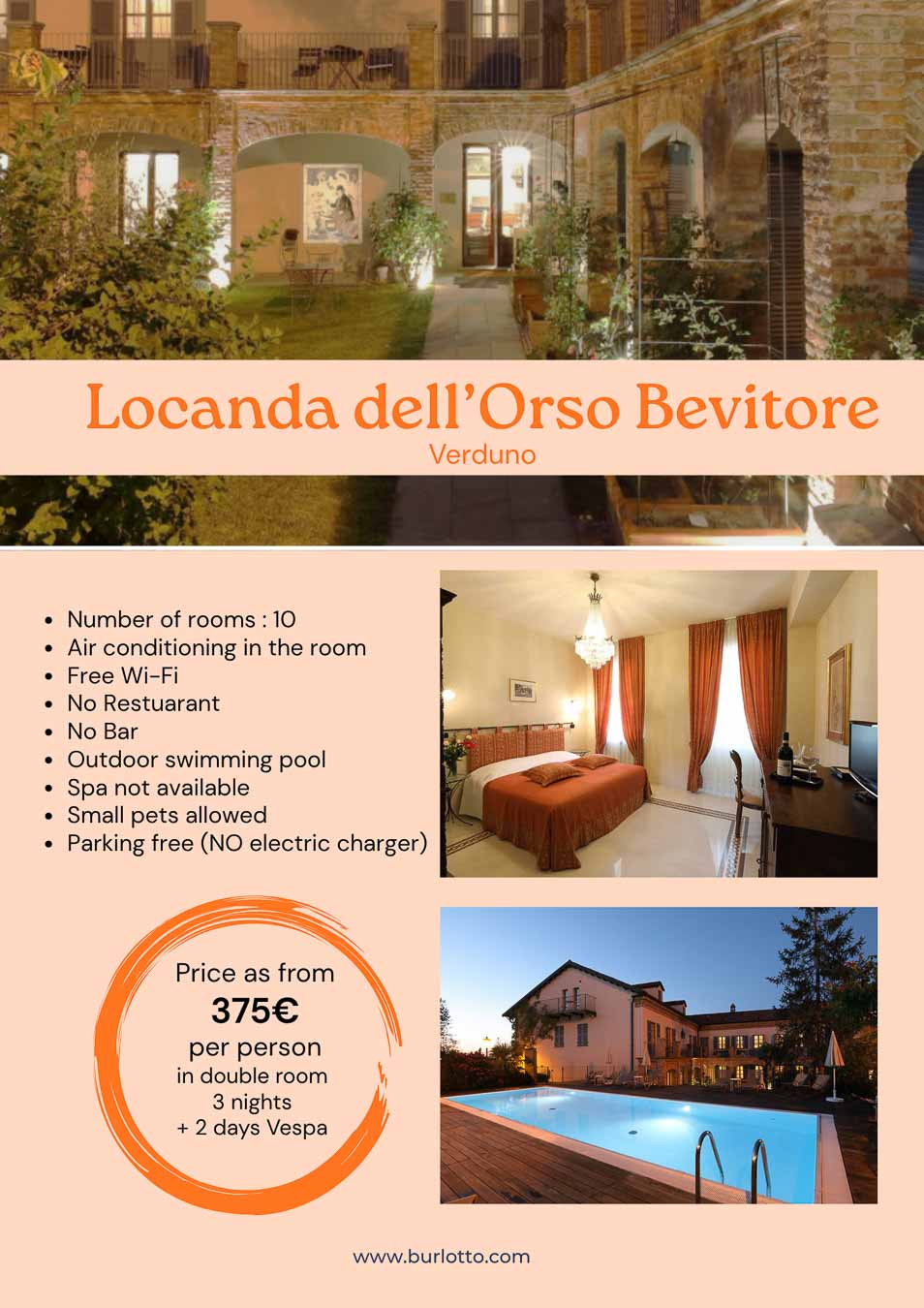 Locanda dell'Orso Bevitore
Verduno

- Number of rooms : 10
- Air conditioning in the room
- Free Wi-Fi
- No Restuarant
- No Bar
- Outdoor swimming pool
- Spa not available
- Small pets allowed
- Parking free (NO electric charger)

Price as from
375€
per person
in double room
3 nights
+ 2 days Vespa

www.burlotto.com